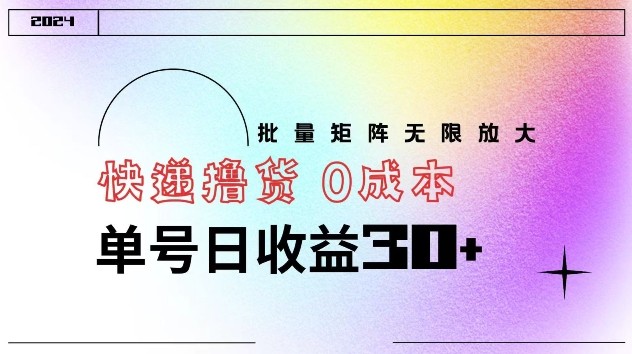 2024

批量矩阵无限放大

快递撸货 0成本

单号日收益30+